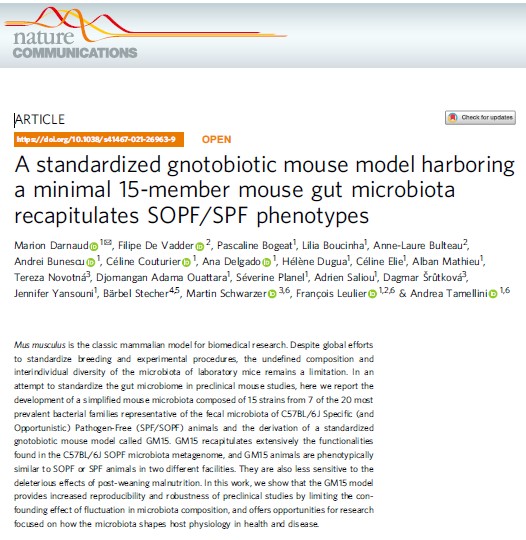 nature
COMMUNICATIONS

ARTICLE

Check for updates

https://doi.org/10.1038/s41467-021-26963-9 OPEN

A standardized gnotobiotic mouse model harboring a minimal 15-member mouse gut microbiota recapitulates SOPF/SPF phenotypes

Marion Darnaud $^{1✉}$, Filipe De Vadder $^{2}$, Pascaline Bogeat$^{1}$, Lilia Boucinha$^{1}$, Anne-Laure Bulteau$^{2}$, Andrei Bunescu $^{1}$, Céline Couturier $^{1}$, Ana Delgado $^{1}$, Hélène Dugua$^{1}$, Céline Elie$^{1}$, Alban Mathieu$^{1}$, Tereza Novotná$^{3}$, Djomangan Adama Ouattara$^{1}$, Séverine Planel$^{1}$, Adrien Saliou$^{1}$, Dagmar Šrůtková$^{3}$, Jennifer Yansouni$^{1}$, Bärbel Stecher$^{4,5}$, Martin Schwarzer $^{3,6}$, François Leulier $^{1,2,6}$ & Andrea Tamellini $^{1,6}$

Mus musculus is the classic mammalian model for biomedical research. Despite global efforts to standardize breeding and experimental procedures, the undefined composition and interindividual diversity of the microbiota of laboratory mice remains a limitation. In an attempt to standardize the gut microbiome in preclinical mouse studies, here we report the development of a simplified mouse microbiota composed of 15 strains from 7 of the 20 most prevalent bacterial families representative of the fecal microbiota of C57BL/6J Specific (and Opportunistic) Pathogen-Free (SPF/SOPF) animals and the derivation of a standardized gnotobiotic mouse model called GM15. GM15 recapitulates extensively the functionalities found in the C57BL/6J SOPF microbiota metagenome, and GM15 animals are phenotypically similar to SOPF or SPF animals in two different facilities. They are also less sensitive to the deleterious effects of post-weaning malnutrition. In this work, we show that the GM15 model provides increased reproducibility and robustness of preclinical studies by limiting the confounding effect of fluctuation in microbiota composition, and offers opportunities for research focused on how the microbiota shapes host physiology in health and disease.